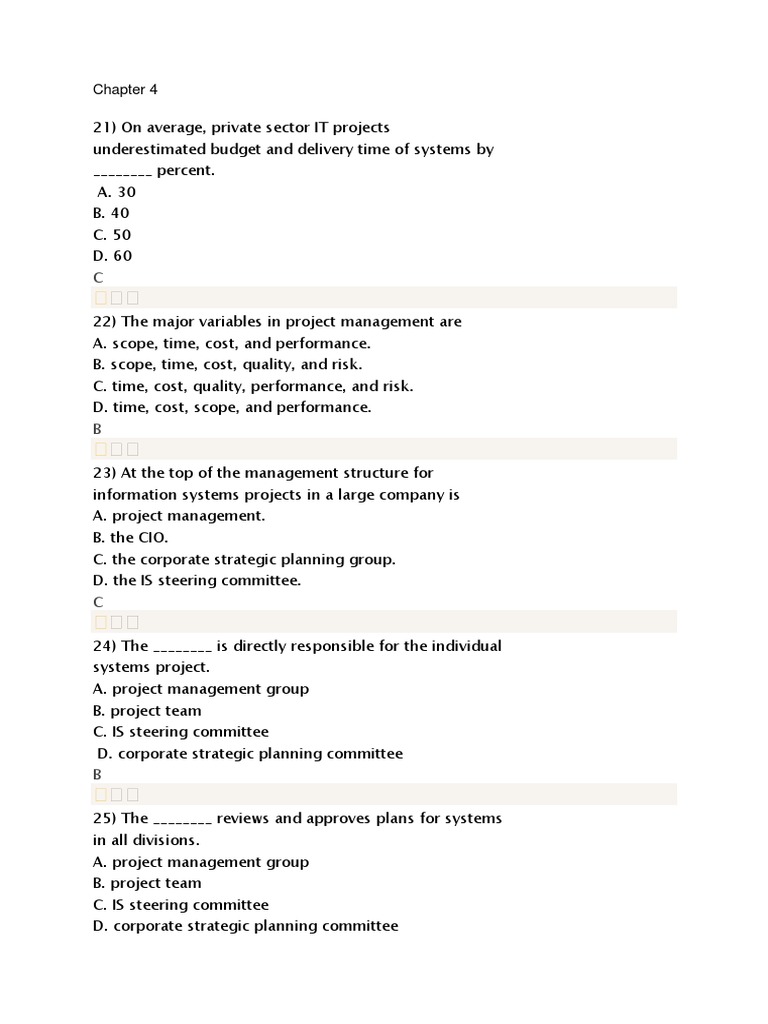 Chapter 4

21) On average, private sector IT projects underestimated budget and delivery time of systems by ________ percent.
A. 30
B. 40
C. 50
D. 60
C

22) The major variables in project management are
A. scope, time, cost, and performance.
B. scope, time, cost, quality, and risk.
C. time, cost, quality, performance, and risk.
D. time, cost, scope, and performance.
B

23) At the top of the management structure for information systems projects in a large company is
A. project management.
B. the CIO.
C. the corporate strategic planning group.
D. the IS steering committee.
C

24) The ________ is directly responsible for the individual systems project.
A. project management group
B. project team
C. IS steering committee
D. corporate strategic planning committee
B

25) The ________ reviews and approves plans for systems in all divisions.
A. project management group
B. project team
C. IS steering committee
D. corporate strategic planning committee